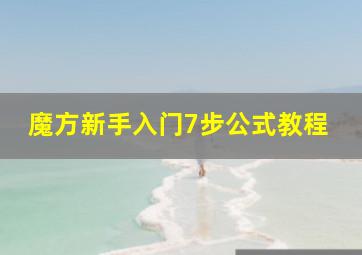 魔方新手入门7步公式教程